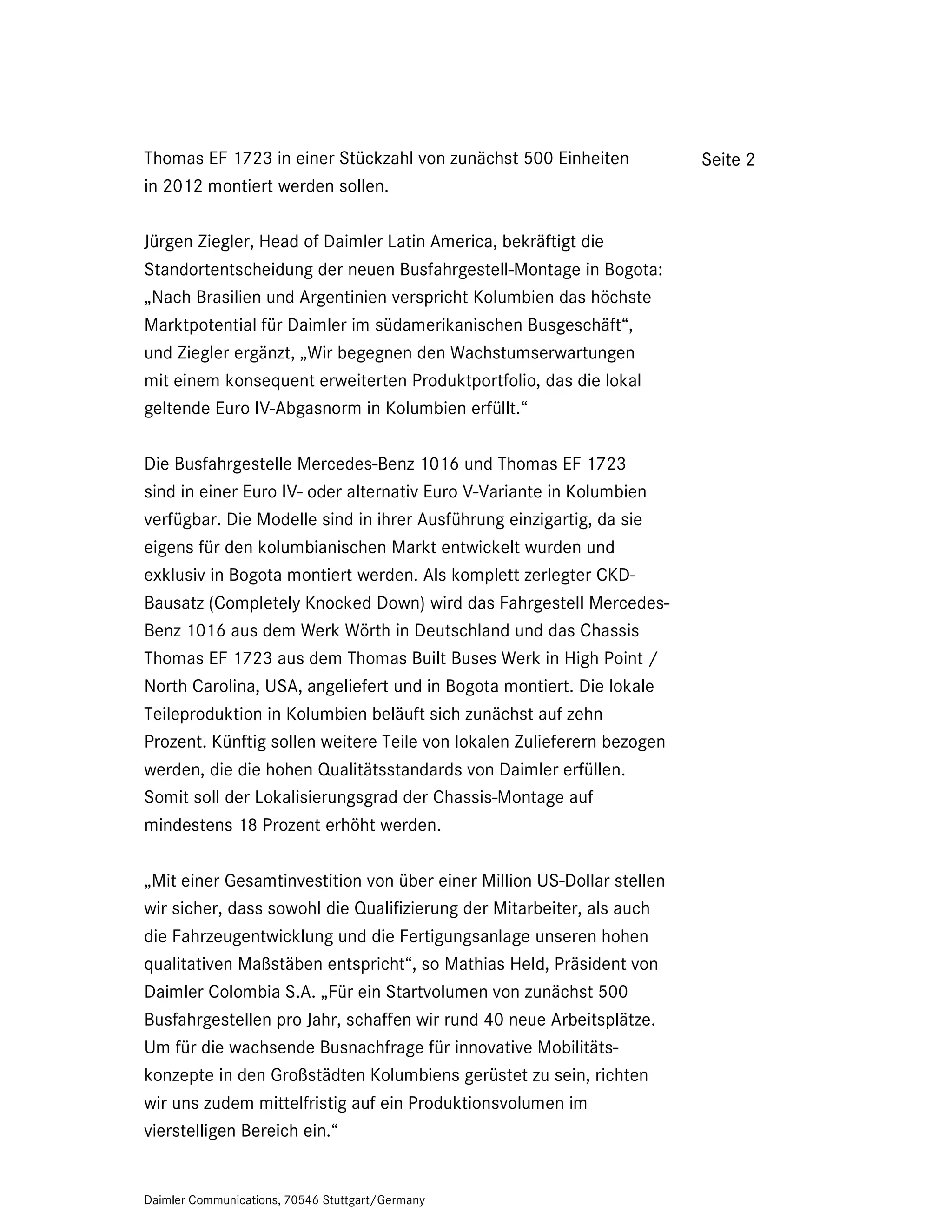 Seite 2

Thomas EF 1723 in einer Stückzahl von zunächst 500 Einheiten in 2012 montiert werden sollen.

Jürgen Ziegler, Head of Daimler Latin America, bekräftigt die Standortentscheidung der neuen Busfahrgestell-Montage in Bogota: „Nach Brasilien und Argentinien verspricht Kolumbien das höchste Marktpotential für Daimler im südamerikanischen Busgeschäft“, und Ziegler ergänzt, „Wir begegnen den Wachstumserwartungen mit einem konsequent erweiterten Produktportfolio, das die lokal geltende Euro IV-Abgasnorm in Kolumbien erfüllt.“

Die Busfahrgestelle Mercedes-Benz 1016 und Thomas EF 1723 sind in einer Euro IV- oder alternativ Euro V-Variante in Kolumbien verfügbar. Die Modelle sind in ihrer Ausführung einzigartig, da sie eigens für den kolumbianischen Markt entwickelt wurden und exklusiv in Bogota montiert werden. Als komplett zerlegter CKD-Bausatz (Completely Knocked Down) wird das Fahrgestell Mercedes-Benz 1016 aus dem Werk Wörth in Deutschland und das Chassis Thomas EF 1723 aus dem Thomas Built Buses Werk in High Point / North Carolina, USA, angeliefert und in Bogota montiert. Die lokale Teileproduktion in Kolumbien beläuft sich zunächst auf zehn Prozent. Künftig sollen weitere Teile von lokalen Zulieferern bezogen werden, die die hohen Qualitätsstandards von Daimler erfüllen. Somit soll der Lokalisierungsgrad der Chassis-Montage auf mindestens 18 Prozent erhöht werden.

„Mit einer Gesamtinvestition von über einer Million US-Dollar stellen wir sicher, dass sowohl die Qualifizierung der Mitarbeiter, als auch die Fahrzeugentwicklung und die Fertigungsanlage unseren hohen qualitativen Maßstäben entspricht“, so Mathias Held, Präsident von Daimler Colombia S.A. „Für ein Startvolumen von zunächst 500 Busfahrgestellen pro Jahr, schaffen wir rund 40 neue Arbeitsplätze. Um für die wachsende Busnachfrage für innovative Mobilitätskonzepte in den Großstädten Kolumbiens gerüstet zu sein, richten wir uns zudem mittelfristig auf ein Produktionsvolumen im vierstelligen Bereich ein.“

Daimler Communications, 70546 Stuttgart/Germany